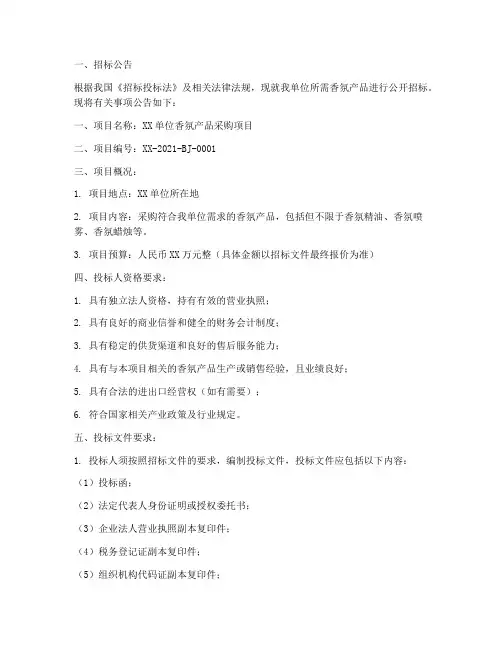 一、招标公告

根据我国《招标投标法》及相关法律法规，现就我单位所需香氛产品进行公开招标。现将有关事项公告如下：

一、项目名称：XX单位香氛产品采购项目

二、项目编号：XX-2021-BJ-0001

三、项目概况：

1. 项目地点：XX单位所在地

2. 项目内容：采购符合我单位需求的香氛产品，包括但不限于香氛精油、香氛喷雾、香氛蜡烛等。

3. 项目预算：人民币XX万元整（具体金额以招标文件最终报价为准）

四、投标人资格要求：

1. 具有独立法人资格，持有有效的营业执照；

2. 具有良好的商业信誉和健全的财务会计制度；

3. 具有稳定的供货渠道和良好的售后服务能力；

4. 具有与本项目相关的香氛产品生产或销售经验，且业绩良好；

5. 具有合法的进出口经营权（如有需要）；

6. 符合国家相关产业政策及行业规定。

五、投标文件要求：

1. 投标人须按照招标文件的要求，编制投标文件，投标文件应包括以下内容：

（1）投标函；

（2）法定代表人身份证明或授权委托书；

（3）企业法人营业执照副本复印件；

（4）税务登记证副本复印件；

（5）组织机构代码证副本复印件；